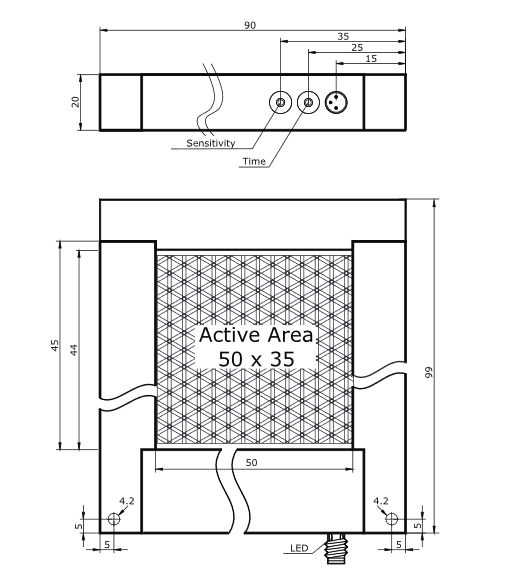 90
35
25
15
20
Sensitivity
Time
45
44
Active Area
50 x 35
99
50
4.2
4.2
5
5
5
5
LED